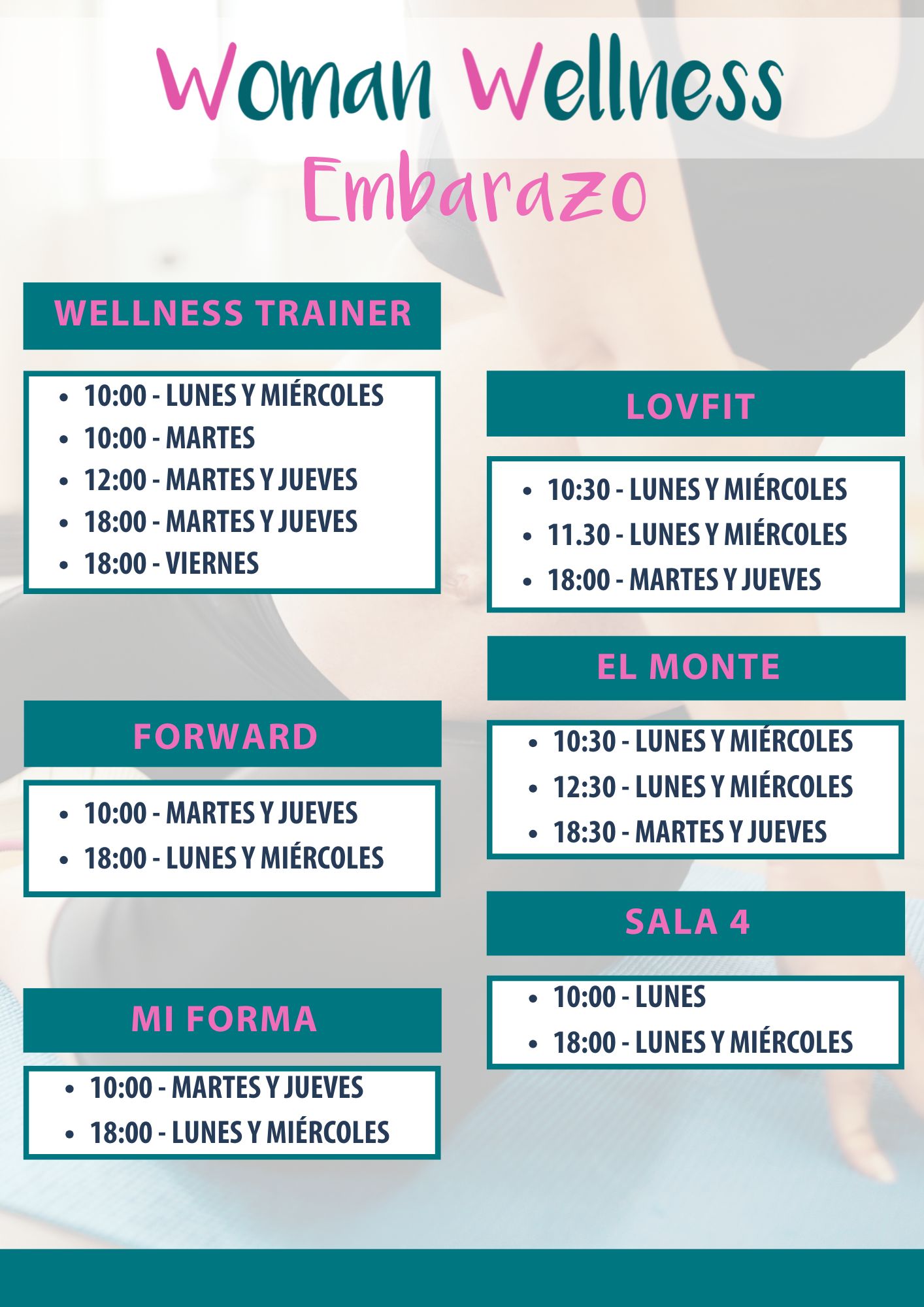 Woman Wellness
Embarazo

WELLNESS TRAINER

- 10:00 - LUNES Y MIÉRCOLES
- 10:00 - MARTES
- 12:00 - MARTES Y JUEVES
- 18:00 - MARTES Y JUEVES
- 18:00 - VIERNES

FORWARD

- 10:00 - MARTES Y JUEVES
- 18:00 - LUNES Y MIÉRCOLES

MI FORMA

- 10:00 - MARTES Y JUEVES
- 18:00 - LUNES Y MIÉRCOLES

LOVFIT

- 10:30 - LUNES Y MIÉRCOLES
- 11.30 - LUNES Y MIÉRCOLES
- 18:00 - MARTES Y JUEVES

EL MONTE

- 10:30 - LUNES Y MIÉRCOLES
- 12:30 - LUNES Y MIÉRCOLES
- 18:30 - MARTES Y JUEVES

SALA 4

- 10:00 - LUNES
- 18:00 - LUNES Y MIÉRCOLES